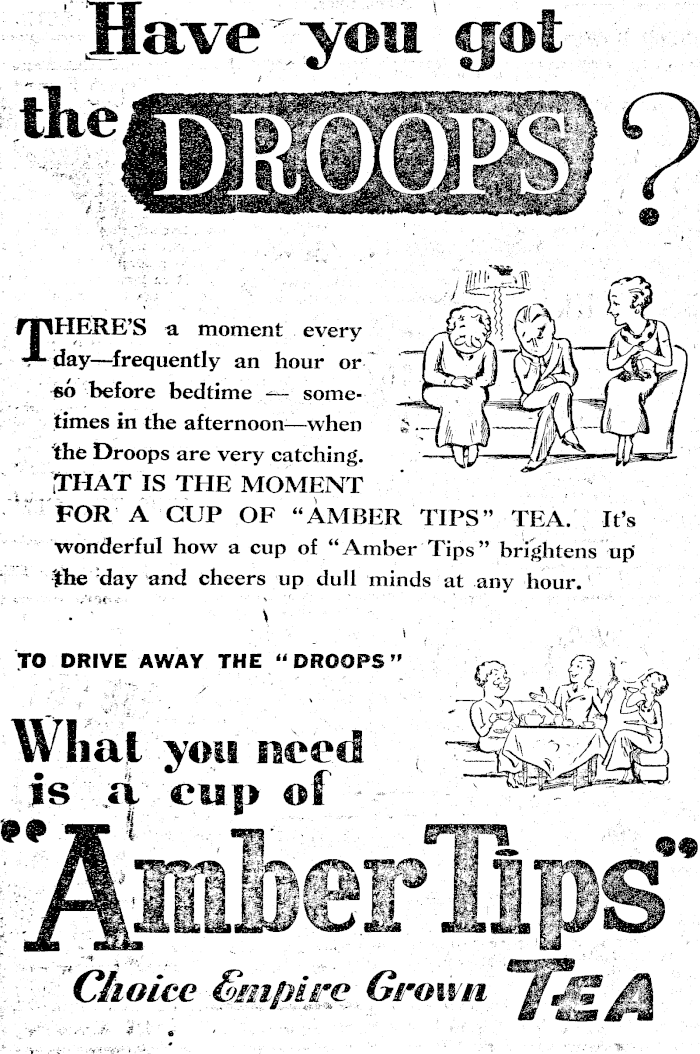 Have you got the DROOPS?

THERE'S a moment every day—frequently an hour or so before bedtime — sometimes in the afternoon—when the Droops are very catching. THAT IS THE MOMENT FOR A CUP OF "AMBER TIPS" TEA. It's wonderful how a cup of "Amber Tips" brightens up the day and cheers up dull minds at any hour.

TO DRIVE AWAY THE "DROOPS"

What you need is a cup of

"Amber Tips"

Choice Empire Grown TEA